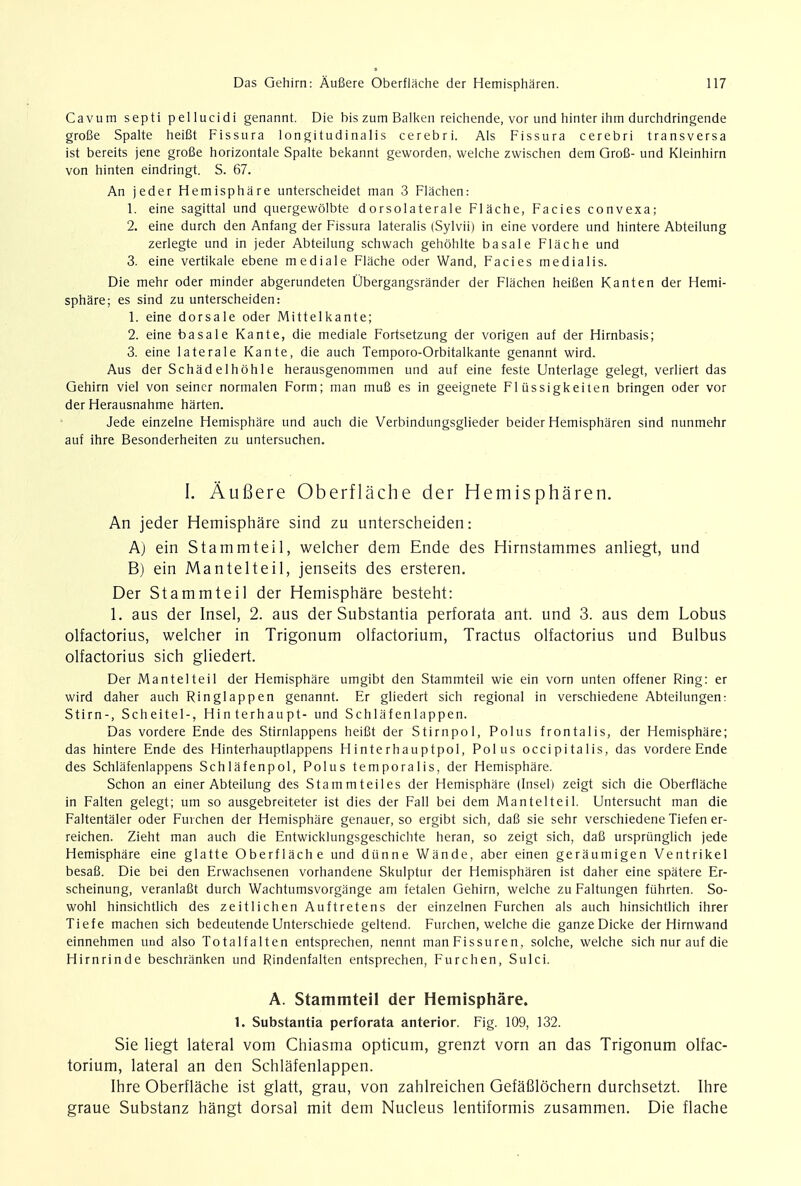 Das Gehirn: Äußere Oberfläche der Hemisphären. 117

Cavum septi pellucidi genannt. Die bis zum Balken reichende, vor und hinter ihm durchdringende große Spalte heißt Fissura longitudinalis cerebri. Als Fissura cerebri transversa ist bereits jene große horizontale Spalte bekannt geworden, welche zwischen dem Groß- und Kleinhirn von hinten eindringt. S. 67.

An jeder Hemisphäre unterscheidet man 3 Flächen:
1. eine sagittal und quergewölbte dorsolaterale Fläche, Facies convexa;
2. eine durch den Anfang der Fissura lateralis (Sylvii) in eine vordere und hintere Abteilung zerlegte und in jeder Abteilung schwach gehöhlte basale Fläche und
3. eine vertikale ebene mediale Fläche oder Wand, Facies medialis.

Die mehr oder minder abgerundeten Übergangsränder der Flächen heißen Kanten der Hemisphäre; es sind zu unterscheiden:
1. eine dorsale oder Mittelkante;
2. eine basale Kante, die mediale Fortsetzung der vorigen auf der Hirnbasis;
3. eine laterale Kante, die auch Temporo-Orbitalkante genannt wird.

Aus der Schädelhöhle herausgenommen und auf eine feste Unterlage gelegt, verliert das Gehirn viel von seiner normalen Form; man muß es in geeignete Flüssigkeiten bringen oder vor der Herausnahme härten.

Jede einzelne Hemisphäre und auch die Verbindungsglieder beider Hemisphären sind nunmehr auf ihre Besonderheiten zu untersuchen.

I. Äußere Oberfläche der Hemisphären.

An jeder Hemisphäre sind zu unterscheiden:
A) ein Stammteil, welcher dem Ende des Hirnstammes anliegt, und
B) ein Mantelteil, jenseits des ersteren.

Der Stammteil der Hemisphäre besteht:
1. aus der Insel, 2. aus der Substantia perforata ant. und 3. aus dem Lobus olfactorius, welcher in Trigonum olfactorium, Tractus olfactorius und Bulbus olfactorius sich gliedert.

Der Mantelteil der Hemisphäre umgibt den Stammteil wie ein vorn unten offener Ring: er wird daher auch Ringlappen genannt. Er gliedert sich regional in verschiedene Abteilungen: Stirn-, Scheitel-, Hinterhaupt- und Schläfenlappen.

Das vordere Ende des Stirnlappens heißt der Stirnpol, Polus frontalis, der Hemisphäre; das hintere Ende des Hinterhauptlappens Hinterhauptpol, Polus occipitalis, das vordere Ende des Schläfenlappens Schläfenpol, Polus temporalis, der Hemisphäre.

Schon an einer Abteilung des Stammteiles der Hemisphäre (Insel) zeigt sich die Oberfläche in Falten gelegt; um so ausgebreiteter ist dies der Fall bei dem Mantelteil. Untersucht man die Faltentäler oder Furchen der Hemisphäre genauer, so ergibt sich, daß sie sehr verschiedene Tiefen erreichen. Zieht man auch die Entwicklungsgeschichte heran, so zeigt sich, daß ursprünglich jede Hemisphäre eine glatte Oberfläche und dünne Wände, aber einen geräumigen Ventrikel besaß. Die bei den Erwachsenen vorhandene Skulptur der Hemisphären ist daher eine spätere Erscheinung, veranlaßt durch Wachtumsvorgänge am fetalen Gehirn, welche zu Faltungen führten. Sowohl hinsichtlich des zeitlichen Auftretens der einzelnen Furchen als auch hinsichtlich ihrer Tiefe machen sich bedeutende Unterschiede geltend. Furchen, welche die ganze Dicke der Hirnwand einnehmen und also Totalfalten entsprechen, nennt man Fissuren, solche, welche sich nur auf die Hirnrinde beschränken und Rindenfalten entsprechen, Furchen, Sulci.

A. Stammteil der Hemisphäre.

1. Substantia perforata anterior. Fig. 109, 132.

Sie liegt lateral vom Chiasma opticum, grenzt vorn an das Trigonum olfactorium, lateral an den Schläfenlappen.

Ihre Oberfläche ist glatt, grau, von zahlreichen Gefäßlöchern durchsetzt. Ihre graue Substanz hängt dorsal mit dem Nucleus lentiformis zusammen. Die flache